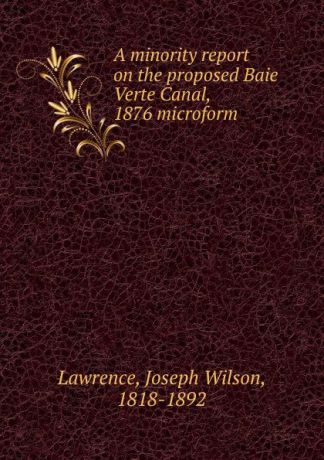 A minority report on the proposed Baie Verte Canal, 1876 microform

Lawrence, Joseph Wilson, 1818-1892